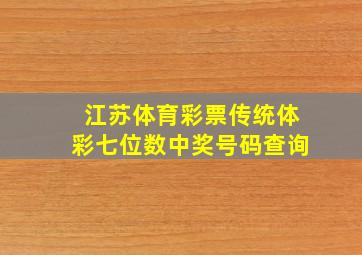 江苏体育彩票传统体彩七位数中奖号码查询